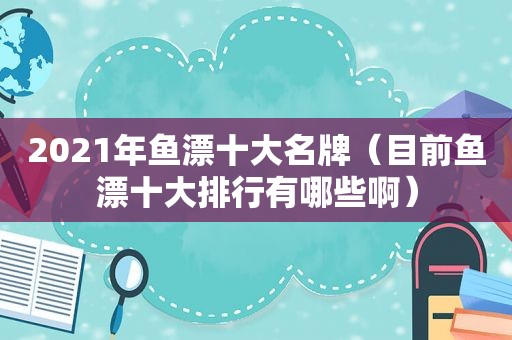 2021年鱼漂十大名牌（目前鱼漂十大排行有哪些啊）